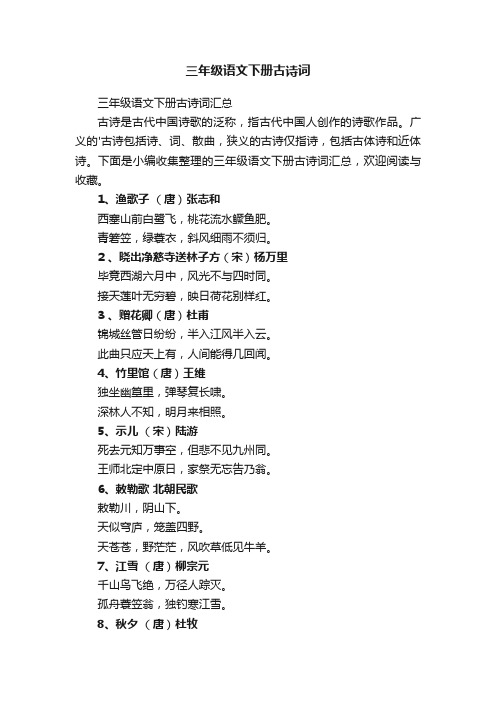 三年级语文下册古诗词

三年级语文下册古诗词汇总

古诗是古代中国诗歌的泛称，指古代中国人创作的诗歌作品。广义的'古诗包括诗、词、散曲，狭义的古诗仅指诗，包括古体诗和近体诗。下面是小编收集整理的三年级语文下册古诗词汇总，欢迎阅读与收藏。

1、渔歌子 （唐）张志和

西塞山前白鹭飞，桃花流水鳜鱼肥。

青箬笠，绿蓑衣，斜风细雨不须归。

2、晓出净慈寺送林子方（宋）杨万里

毕竟西湖六月中，风光不与四时同。

接天莲叶无穷碧，映日荷花别样红。

3、赠花卿（唐）杜甫

锦城丝管日纷纷，半入江风半入云。

此曲只应天上有，人间能得几回闻。

4、竹里馆（唐）王维

独坐幽篁里，弹琴复长啸。

深林人不知，明月来相照。

5、示儿 （宋）陆游

死去元知万事空，但悲不见九州同。

王师北定中原日，家祭无忘告乃翁。

6、敕勒歌 北朝民歌

敕勒川，阴山下。

天似穹庐，笼盖四野。

天苍苍，野茫茫，风吹草低见牛羊。

7、江雪 （唐）柳宗元

千山鸟飞绝，万径人踪灭。

孤舟蓑笠翁，独钓寒江雪。

8、秋夕 （唐）杜牧